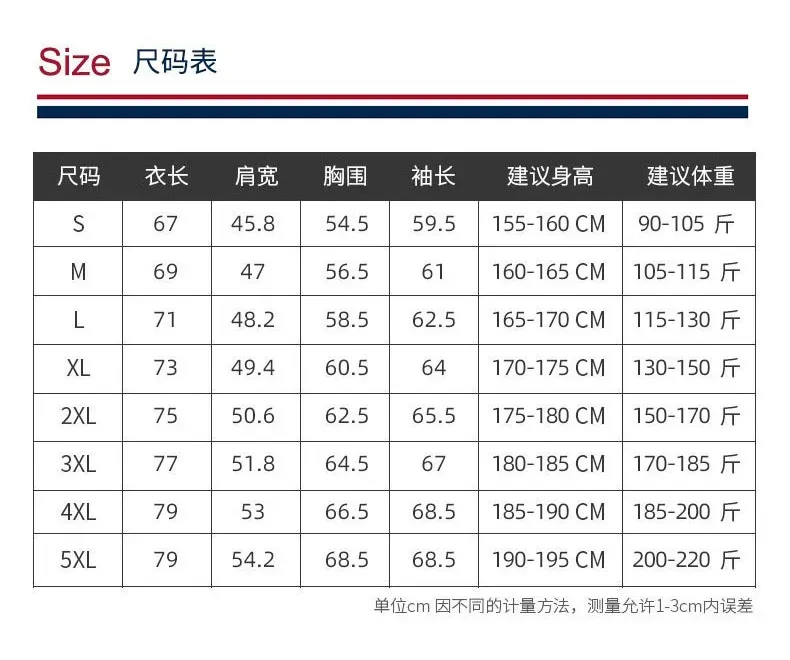 Size 尺码表

| 尺码 | 衣长 | 肩宽 | 胸围 | 袖长 | 建议身高 | 建议体重 |
|---|---|---|---|---|---|---|
| S | 67 | 45.8 | 54.5 | 59.5 | 155-160 CM | 90-105 斤 |
| M | 69 | 47 | 56.5 | 61 | 160-165 CM | 105-115 斤 |
| L | 71 | 48.2 | 58.5 | 62.5 | 165-170 CM | 115-130 斤 |
| XL | 73 | 49.4 | 60.5 | 64 | 170-175 CM | 130-150 斤 |
| 2XL | 75 | 50.6 | 62.5 | 65.5 | 175-180 CM | 150-170 斤 |
| 3XL | 77 | 51.8 | 64.5 | 67 | 180-185 CM | 170-185 斤 |
| 4XL | 79 | 53 | 66.5 | 68.5 | 185-190 CM | 185-200 斤 |
| 5XL | 79 | 54.2 | 68.5 | 68.5 | 190-195 CM | 200-220 斤 |

单位cm 因不同的计量方法，测量允许1-3cm内误差